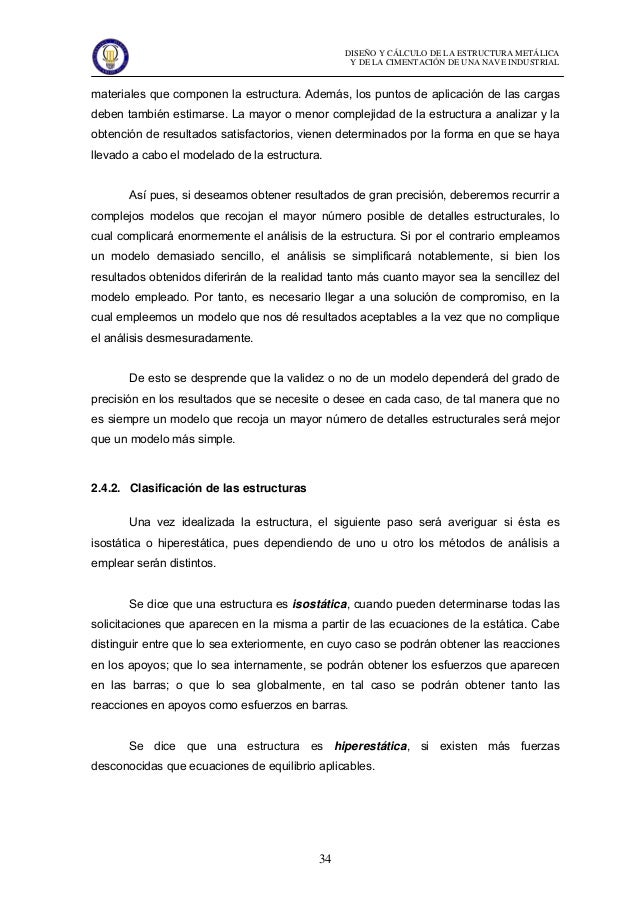 DISEÑO Y CÁLCULO DE LA ESTRUCTURA METÁLICA Y DE LA CIMENTACIÓN DE UNA NAVE INDUSTRIAL

materiales que componen la estructura. Además, los puntos de aplicación de las cargas deben también estimarse. La mayor o menor complejidad de la estructura a analizar y la obtención de resultados satisfactorios, vienen determinados por la forma en que se haya llevado a cabo el modelado de la estructura.

Así pues, si deseamos obtener resultados de gran precisión, deberemos recurrir a complejos modelos que recojan el mayor número posible de detalles estructurales, lo cual complicará enormemente el análisis de la estructura. Si por el contrario empleamos un modelo demasiado sencillo, el análisis se simplificará notablemente, si bien los resultados obtenidos diferirán de la realidad tanto más cuanto mayor sea la sencillez del modelo empleado. Por tanto, es necesario llegar a una solución de compromiso, en la cual empleemos un modelo que nos dé resultados aceptables a la vez que no complique el análisis desmesuradamente.

De esto se desprende que la validez o no de un modelo dependerá del grado de precisión en los resultados que se necesite o desee en cada caso, de tal manera que no es siempre un modelo que recoja un mayor número de detalles estructurales será mejor que un modelo más simple.

2.4.2. Clasificación de las estructuras

Una vez idealizada la estructura, el siguiente paso será averiguar si ésta es isostática o hiperestática, pues dependiendo de uno u otro los métodos de análisis a emplear serán distintos.

Se dice que una estructura es isostática, cuando pueden determinarse todas las solicitaciones que aparecen en la misma a partir de las ecuaciones de la estática. Cabe distinguir entre que lo sea exteriormente, en cuyo caso se podrán obtener las reacciones en los apoyos; que lo sea internamente, se podrán obtener los esfuerzos que aparecen en las barras; o que lo sea globalmente, en tal caso se podrán obtener tanto las reacciones en apoyos como esfuerzos en barras.

Se dice que una estructura es hiperestática, si existen más fuerzas desconocidas que ecuaciones de equilibrio aplicables.

34